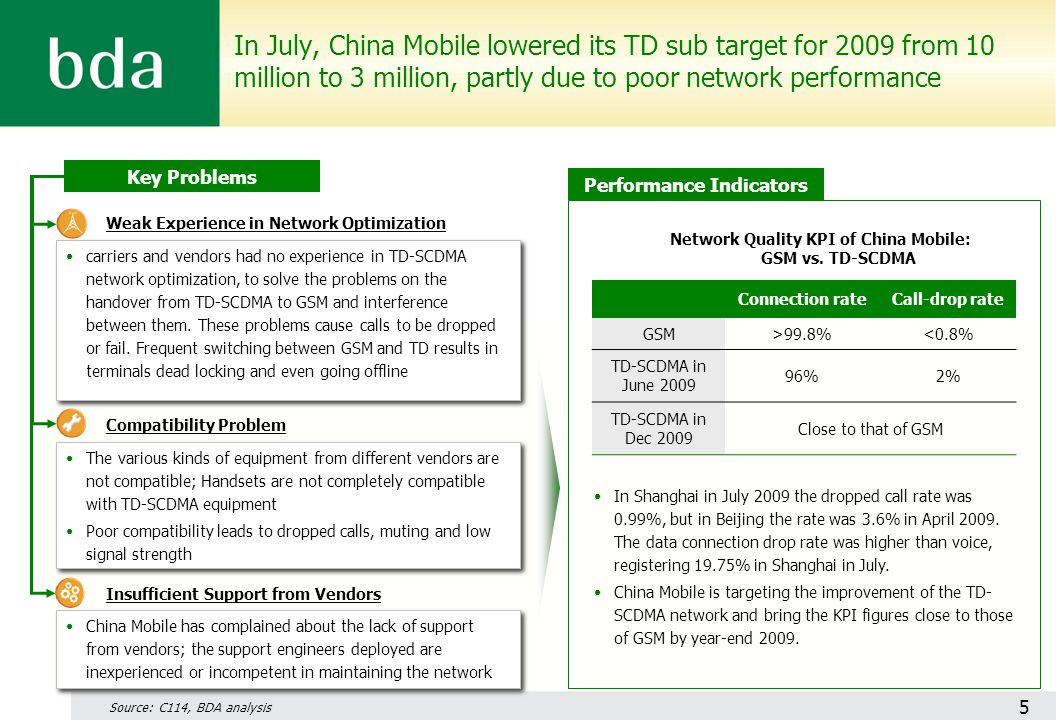 bda

In July, China Mobile lowered its TD sub target for 2009 from 10 million to 3 million, partly due to poor network performance

Key Problems

Weak Experience in Network Optimization

• carriers and vendors had no experience in TD-SCDMA network optimization, to solve the problems on the handover from TD-SCDMA to GSM and interference between them. These problems cause calls to be dropped or fail. Frequent switching between GSM and TD results in terminals dead locking and even going offline

Compatibility Problem

• The various kinds of equipment from different vendors are not compatible; Handsets are not completely compatible with TD-SCDMA equipment

• Poor compatibility leads to dropped calls, muting and low signal strength

Insufficient Support from Vendors

• China Mobile has complained about the lack of support from vendors; the support engineers deployed are inexperienced or incompetent in maintaining the network

Performance Indicators

Network Quality KPI of China Mobile: GSM vs. TD-SCDMA

| | Connection rate | Call-drop rate |
|---|---|---|
| GSM | >99.8% | <0.8% |
| TD-SCDMA in June 2009 | 96% | 2% |
| TD-SCDMA in Dec 2009 | Close to that of GSM | |

• In Shanghai in July 2009 the dropped call rate was 0.99%, but in Beijing the rate was 3.6% in April 2009. The data connection drop rate was higher than voice, registering 19.75% in Shanghai in July.

• China Mobile is targeting the improvement of the TD-SCDMA network and bring the KPI figures close to those of GSM by year-end 2009.

Source: C114, BDA analysis

5